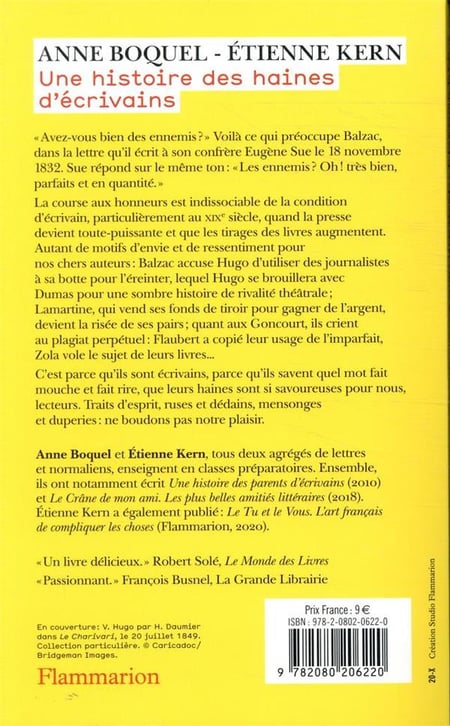 ANNE BOQUEL - ÉTIENNE KERN
Une histoire des haines d'écrivains

« Avez-vous bien des ennemis ? » Voilà ce qui préoccupe Balzac, dans la lettre qu'il écrit à son confrère Eugène Sue le 18 novembre 1832. Sue répond sur le même ton : « Les ennemis ? Oh ! très bien, parfaits et en quantité. »

La course aux honneurs est indissociable de la condition d'écrivain, particulièrement au XIXe siècle, quand la presse devient toute-puissante et que les tirages des livres augmentent. Autant de motifs d'envie et de ressentiment pour nos chers auteurs : Balzac accuse Hugo d'utiliser des journalistes à sa botte pour l'éreinter, lequel Hugo se brouillera avec Dumas pour une sombre histoire de rivalité théâtrale ; Lamartine, qui vend ses fonds de tiroir pour gagner de l'argent, devient la risée de ses pairs ; quant aux Goncourt, ils crient au plagiat perpétuel : Flaubert a copié leur usage de l'imparfait, Zola vole le sujet de leurs livres...

C'est parce qu'ils sont écrivains, parce qu'ils savent quel mot fait mouche et fait rire, que leurs haines sont si savoureuses pour nous, lecteurs. Traits d'esprit, ruses et dédains, mensonges et duperies : ne boudons pas notre plaisir.

Anne Boquel et Étienne Kern, tous deux agrégés de lettres et normaliens, enseignent en classes préparatoires. Ensemble, ils ont notamment écrit Une histoire des parents d'écrivains (2010) et Le Crâne de mon ami. Les plus belles amitiés littéraires (2018). Étienne Kern a également publié : Le Tu et le Vous. L'art français de compliquer les choses (Flammarion, 2020).

« Un livre délicieux. » Robert Solé, Le Monde des Livres
« Passionnant. » François Busnel, La Grande Librairie

En couverture : V. Hugo par H. Daumier dans Le Charivari, le 20 juillet 1849. Collection particulière. © Caricadoc/ Bridgeman Images.

Flammarion

Prix France : 9 €
ISBN : 978-2-0802-0622-0
9 782080 206220

20-X Création Studio Flammarion